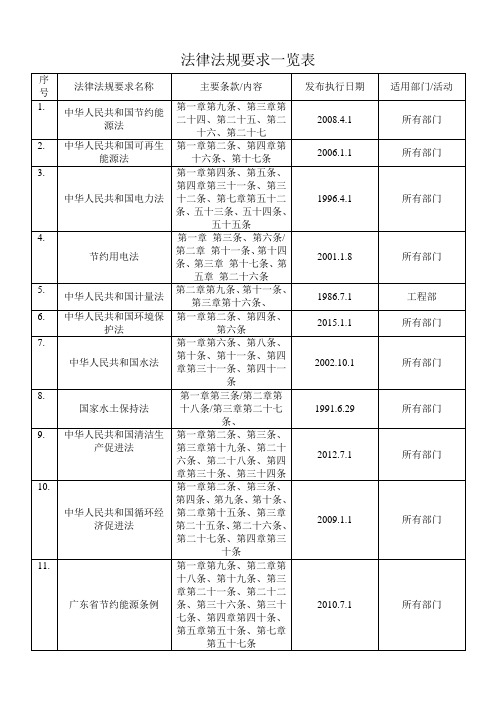 法律法规要求一览表

| 序号 | 法律法规要求名称 | 主要条款/内容 | 发布执行日期 | 适用部门/活动 |
|---|---|---|---|---|
| 1. | 中华人民共和国节约能源法 | 第一章第九条、第三章第二十四、第二十五、第二十六、第二十七 | 2008.4.1 | 所有部门 |
| 2. | 中华人民共和国可再生能源法 | 第一章第二条、第四章第十六条、第十七条 | 2006.1.1 | 所有部门 |
| 3. | 中华人民共和国电力法 | 第一章第四条、第五条、第四章第三十一条、第三十二条、第七章第五十二条、五十三条、五十四条、五十五条 | 1996.4.1 | 所有部门 |
| 4. | 节约用电法 | 第一章 第三条、第六条/第二章 第十一条、第十四条、第三章 第十七条、第五章 第二十六条 | 2001.1.8 | 所有部门 |
| 5. | 中华人民共和国计量法 | 第二章第九条、第十一条、第三章第十六条、 | 1986.7.1 | 工程部 |
| 6. | 中华人民共和国环境保护法 | 第一章第二条、第四条、第六条 | 2015.1.1 | 所有部门 |
| 7. | 中华人民共和国水法 | 第一章第六条、第八条、第十条、第十一条、第四章第三十一条、第四十一条 | 2002.10.1 | 所有部门 |
| 8. | 国家水土保持法 | 第一章第三条/第二章第十八条/第三章第二十七条、 | 1991.6.29 | 所有部门 |
| 9. | 中华人民共和国清洁生产促进法 | 第一章第二条、第三条、第三章第十九条、第二十六条、第二十八条、第四章第三十条、第三十四条 | 2012.7.1 | 所有部门 |
| 10. | 中华人民共和国循环经济促进法 | 第一章第二条、第三条、第四条、第九条、第十条、第二章第十五条、第三章第二十五条、第二十六条、第二十七条、第四章第三十条 | 2009.1.1 | 所有部门 |
| 11. | 广东省节约能源条例 | 第一章第九条、第二章第十八条、第十九条、第三章第二十一条、第二十二条、第三十六条、第三十七条、第四章第四十条、第五章第五十条、第七章第五十七条 | 2010.7.1 | 所有部门 |